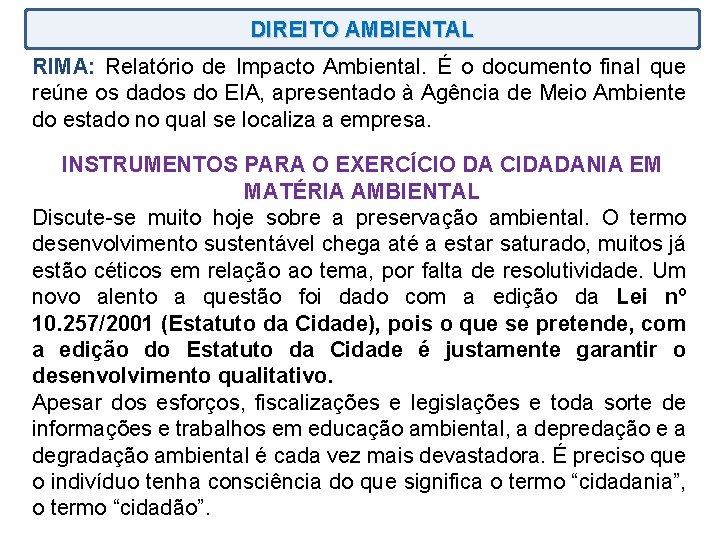 DIREITO AMBIENTAL

RIMA: Relatório de Impacto Ambiental. É o documento final que reúne os dados do EIA, apresentado à Agência de Meio Ambiente do estado no qual se localiza a empresa.

INSTRUMENTOS PARA O EXERCÍCIO DA CIDADANIA EM MATÉRIA AMBIENTAL

Discute-se muito hoje sobre a preservação ambiental. O termo desenvolvimento sustentável chega até a estar saturado, muitos já estão céticos em relação ao tema, por falta de resolutividade. Um novo alento a questão foi dado com a edição da Lei nº 10.257/2001 (Estatuto da Cidade), pois o que se pretende, com a edição do Estatuto da Cidade é justamente garantir o desenvolvimento qualitativo.

Apesar dos esforços, fiscalizações e legislações e toda sorte de informações e trabalhos em educação ambiental, a depredação e a degradação ambiental é cada vez mais devastadora. É preciso que o indivíduo tenha consciência do que significa o termo “cidadania”, o termo “cidadão”.